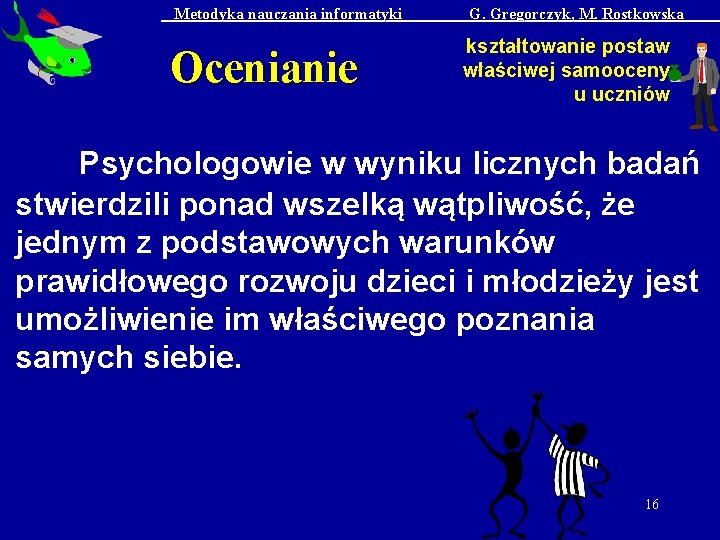 Metodyka nauczania informatyki G. Gregorczyk, M. Rostkowska

Ocenianie

kształtowanie postaw właściwej samooceny u uczniów

Psychologowie w wyniku licznych badań stwierdzili ponad wszelką wątpliwość, że jednym z podstawowych warunków prawidłowego rozwoju dzieci i młodzieży jest umożliwienie im właściwego poznania samych siebie.

16